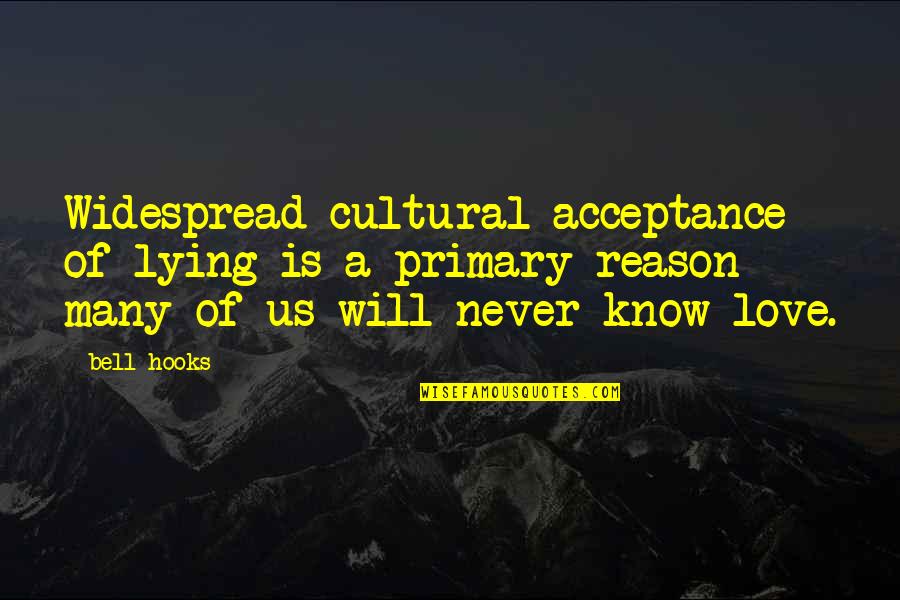 Widespread cultural acceptance of lying is a primary reason many of us will never know love.

bell hooks

WISEFAMOUSQUOTES.COM